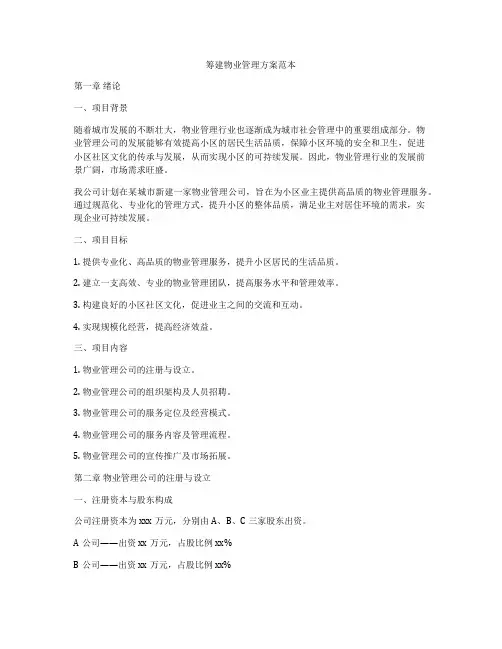 筹建物业管理方案范本

第一章 绪论

一、项目背景

随着城市发展的不断壮大，物业管理行业也逐渐成为城市社会管理中的重要组成部分。物业管理公司的发展能够有效提高小区的居民生活品质，保障小区环境的安全和卫生，促进小区社区文化的传承与发展，从而实现小区的可持续发展。因此，物业管理行业的发展前景广阔，市场需求旺盛。

我公司计划在某城市新建一家物业管理公司，旨在为小区业主提供高品质的物业管理服务。通过规范化、专业化的管理方式，提升小区的整体品质，满足业主对居住环境的需求，实现企业可持续发展。

二、项目目标

1. 提供专业化、高品质的物业管理服务，提升小区居民的生活品质。

2. 建立一支高效、专业的物业管理团队，提高服务水平和管理效率。

3. 构建良好的小区社区文化，促进业主之间的交流和互动。

4. 实现规模化经营，提高经济效益。

三、项目内容

1. 物业管理公司的注册与设立。

2. 物业管理公司的组织架构及人员招聘。

3. 物业管理公司的服务定位及经营模式。

4. 物业管理公司的服务内容及管理流程。

5. 物业管理公司的宣传推广及市场拓展。

第二章 物业管理公司的注册与设立

一、注册资本与股东构成

公司注册资本为 xxx 万元，分别由 A、B、C 三家股东出资。

A 公司——出资 xx 万元，占股比例 xx%

B 公司——出资 xx 万元，占股比例 xx%